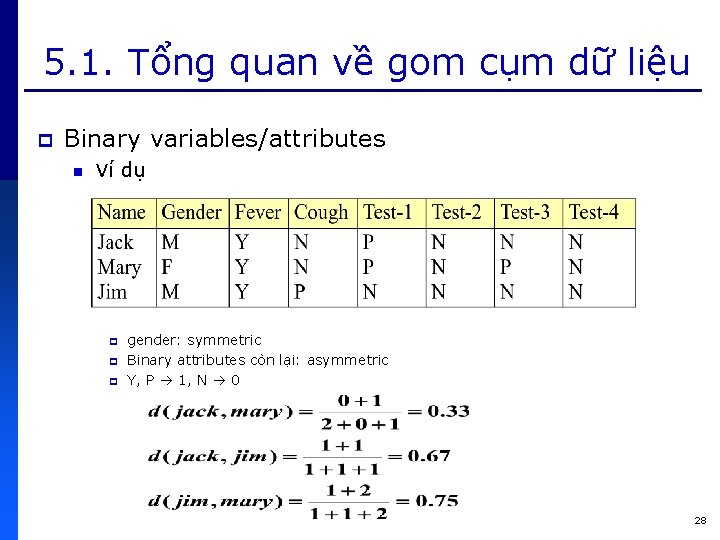 5.1. Tổng quan về gom cụm dữ liệu

Binary variables/attributes

Ví dụ

| Name | Gender | Fever | Cough | Test-1 | Test-2 | Test-3 | Test-4 |
|---|---|---|---|---|---|---|---|
| Jack | M | Y | N | P | N | N | N |
| Mary | F | Y | N | P | N | P | N |
| Jim | M | Y | P | N | N | N | N |

gender: symmetric

Binary attributes còn lại: asymmetric

Y, P → 1, N → 0

$d(jack, mary) = \frac{0+1}{2+0+1} = 0.33$

$d(jack, jim) = \frac{1+1}{1+1+1} = 0.67$

$d(jim, mary) = \frac{1+2}{1+1+2} = 0.75$

28